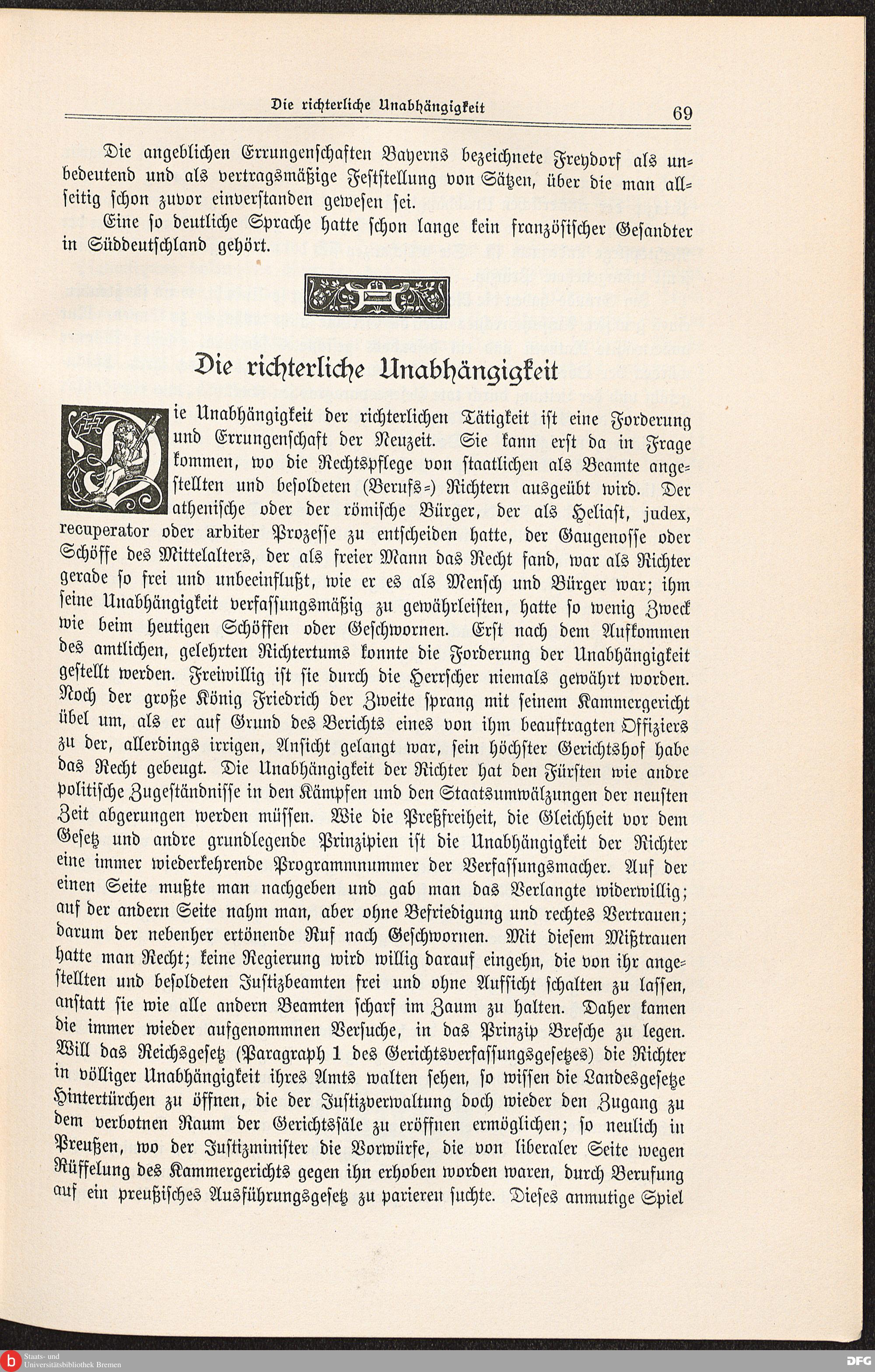 Die richterliche Unabhängigkeit 69

Die angeblichen Errungenschaften Bayerns bezeichnete Freydorf als unbedeutend und als vertragsmäßige Feststellung von Sätzen, über die man allseitig schon zuvor einverstanden gewesen sei.

Eine so deutliche Sprache hatte schon lange kein französischer Gesandter in Süddeutschland gehört.

Die richterliche Unabhängigkeit

Die Unabhängigkeit der richterlichen Tätigkeit ist eine Forderung und Errungenschaft der Neuzeit. Sie kann erst da in Frage kommen, wo die Rechtspflege von staatlichen als Beamte angestellten und besoldeten (Berufs-) Richtern ausgeübt wird. Der athenische oder der römische Bürger, der als Heliast, judex, recuperator oder arbiter Prozesse zu entscheiden hatte, der Gaugenosse oder Schöffe des Mittelalters, der als freier Mann das Recht fand, war als Richter gerade so frei und unbeeinflußt, wie er es als Mensch und Bürger war; ihm seine Unabhängigkeit verfassungsmäßig zu gewährleisten, hatte so wenig Zweck wie beim heutigen Schöffen oder Geschwornen. Erst nach dem Aufkommen des amtlichen, gelehrten Richtertums konnte die Forderung der Unabhängigkeit gestellt werden. Freiwillig ist sie durch die Herrscher niemals gewährt worden. Noch der große König Friedrich der Zweite sprang mit seinem Kammergericht übel um, als er auf Grund des Berichts eines von ihm beauftragten Offiziers zu der, allerdings irrigen, Ansicht gelangt war, sein höchster Gerichtshof habe das Recht gebeugt. Die Unabhängigkeit der Richter hat den Fürsten wie andre politische Zugeständnisse in den Kämpfen und den Staatsumwälzungen der neusten Zeit abgerungen werden müssen. Wie die Preßfreiheit, die Gleichheit vor dem Gesetz und andre grundlegende Prinzipien ist die Unabhängigkeit der Richter eine immer wiederkehrende Programmnummer der Verfassungsmacher. Auf der einen Seite mußte man nachgeben und gab man das Verlangte widerwillig; auf der andern Seite nahm man, aber ohne Befriedigung und rechtes Vertrauen; darum der nebenher ertönende Ruf nach Geschwornen. Mit diesem Mißtrauen hatte man Recht; keine Regierung wird willig darauf eingehn, die von ihr angestellten und besoldeten Justizbeamten frei und ohne Aufsicht schalten zu lassen, anstatt sie wie alle andern Beamten scharf im Zaum zu halten. Daher kamen die immer wieder aufgenommnen Versuche, in das Prinzip Bresche zu legen. Will das Reichsgesetz (Paragraph 1 des Gerichtsverfassungsgesetzes) die Richter in völliger Unabhängigkeit ihres Amts walten sehen, so wissen die Landesgesetze Hintertürchen zu öffnen, die der Justizverwaltung doch wieder den Zugang zu dem verbotnen Raum der Gerichtssäle zu eröffnen ermöglichen; so neulich in Preußen, wo der Justizminister die Vorwürfe, die von liberaler Seite wegen Rüffelung des Kammergerichts gegen ihn erhoben worden waren, durch Berufung auf ein preußisches Ausführungsgesetz zu parieren suchte. Dieses anmutige Spiel

Staats- und Universitätsbibliothek Bremen
DFG